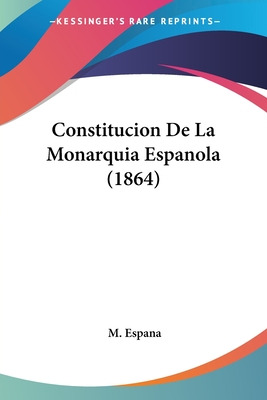 —KESSINGER'S RARE REPRINTS—

Constitucion De La Monarquia Espanola (1864)

M. Espana